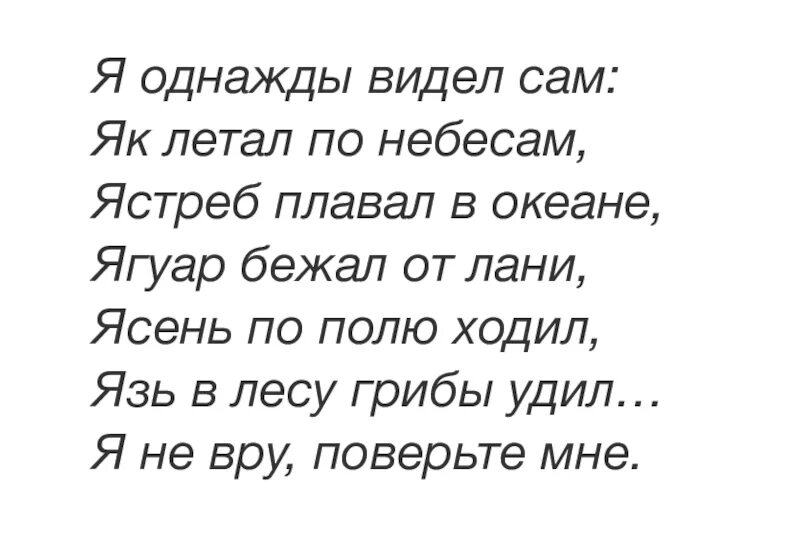 Я однажды видел сам:
Як летал по небесам,
Ястреб плавал в океане,
Ягуар бежал от лани,
Ясень по полю ходил,
Язь в лесу грибы удил…
Я не вру, поверьте мне.